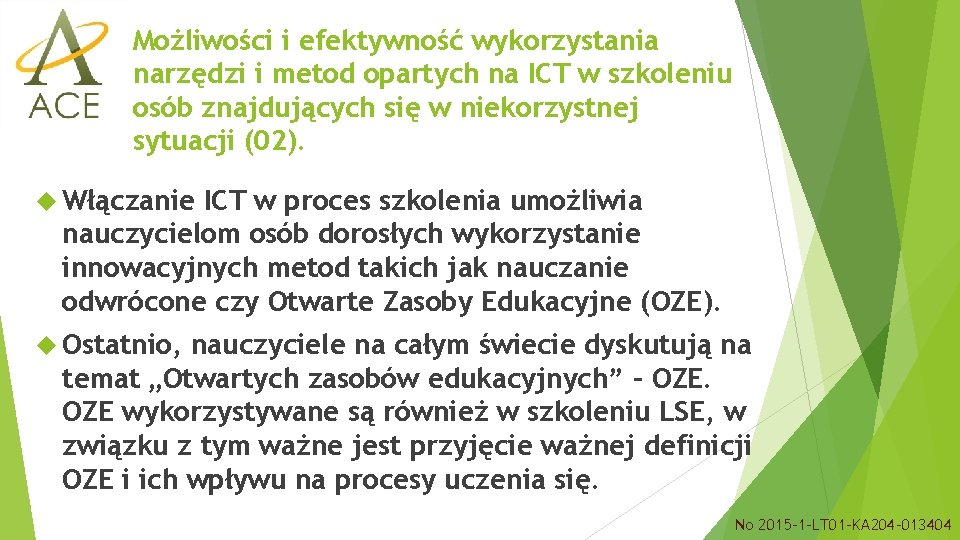 ACE

Możliwości i efektywność wykorzystania narzędzi i metod opartych na ICT w szkoleniu osób znajdujących się w niekorzystnej sytuacji (02).

Włączanie ICT w proces szkolenia umożliwia nauczycielom osób dorosłych wykorzystanie innowacyjnych metod takich jak nauczanie odwrócone czy Otwarte Zasoby Edukacyjne (OZE).

Ostatnio, nauczyciele na całym świecie dyskutują na temat „Otwartych zasobów edukacyjnych” – OZE. OZE wykorzystywane są również w szkoleniu LSE, w związku z tym ważne jest przyjęcie ważnej definicji OZE i ich wpływu na procesy uczenia się.

No 2015-1-LT01-KA204-013404